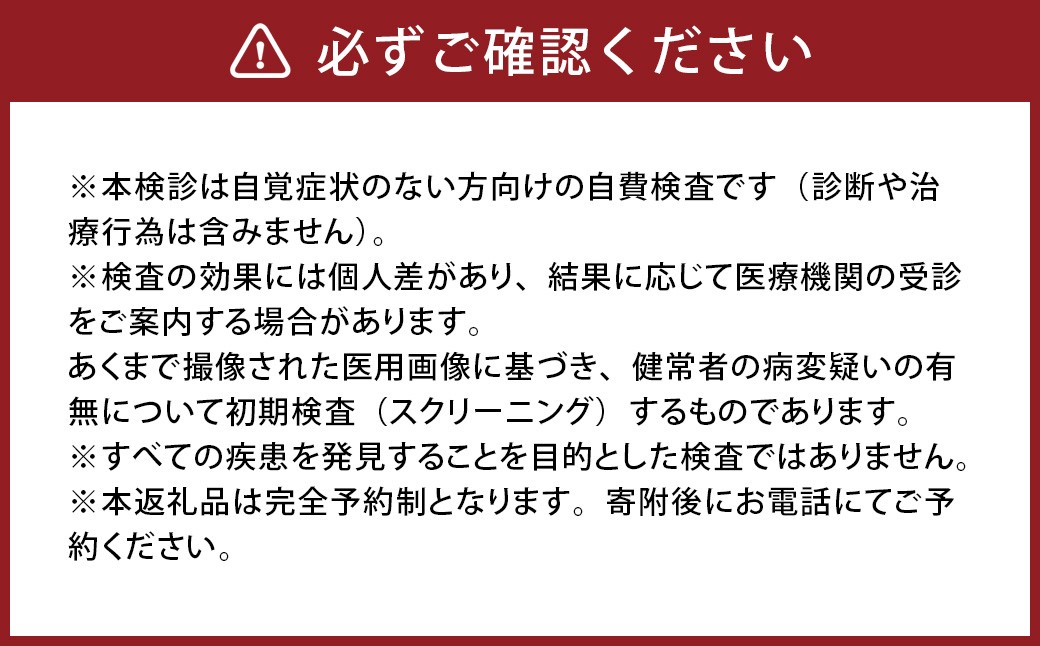 必ずご確認ください

※本検診は自覚症状のない方向けの自費検査です（診断や治療行為は含みません）。
※検査の効果には個人差があり、結果に応じて医療機関の受診をご案内する場合があります。
あくまで撮像された医用画像に基づき、健常者の病変疑いの有無について初期検査（スクリーニング）するものであります。
※すべての疾患を発見することを目的とした検査ではありません。
※本返礼品は完全予約制となります。寄附後にお電話にてご予約ください。